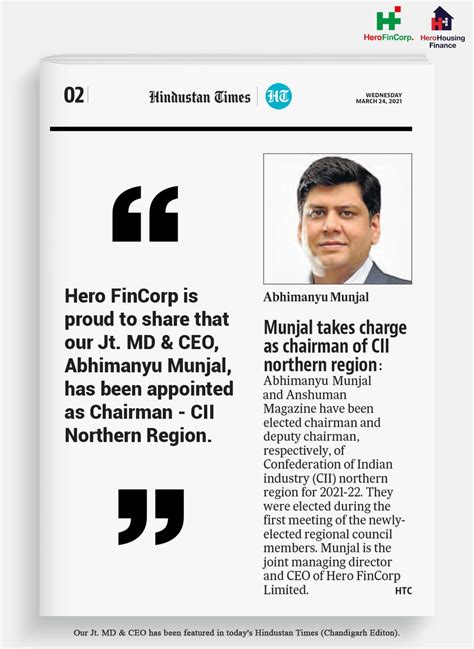 HeroFinCorp. HeroHousing Finance

02 Hindustan Times HT WEDNESDAY MARCH 24, 2021

“

Hero FinCorp is proud to share that our Jt. MD & CEO, Abhimanyu Munjal, has been appointed as Chairman - CII Northern Region.

”

Abhimanyu Munjal

Munjal takes charge as chairman of CII northern region: Abhimanyu Munjal and Anshuman Magazine have been elected chairman and deputy chairman, respectively, of Confederation of Indian industry (CII) northern region for 2021-22. They were elected during the first meeting of the newly-elected regional council members. Munjal is the joint managing director and CEO of Hero FinCorp Limited. HTC

Our Jt. MD & CEO has been featured in today's Hindustan Times (Chandigarh Editon).